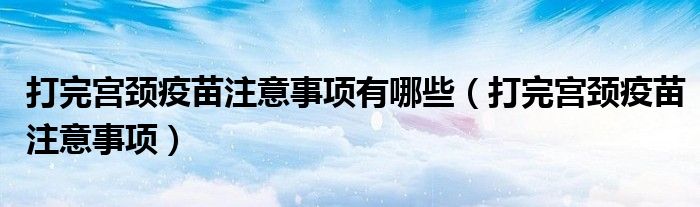 打完宫颈疫苗注意事项有哪些（打完宫颈疫苗注意事项）